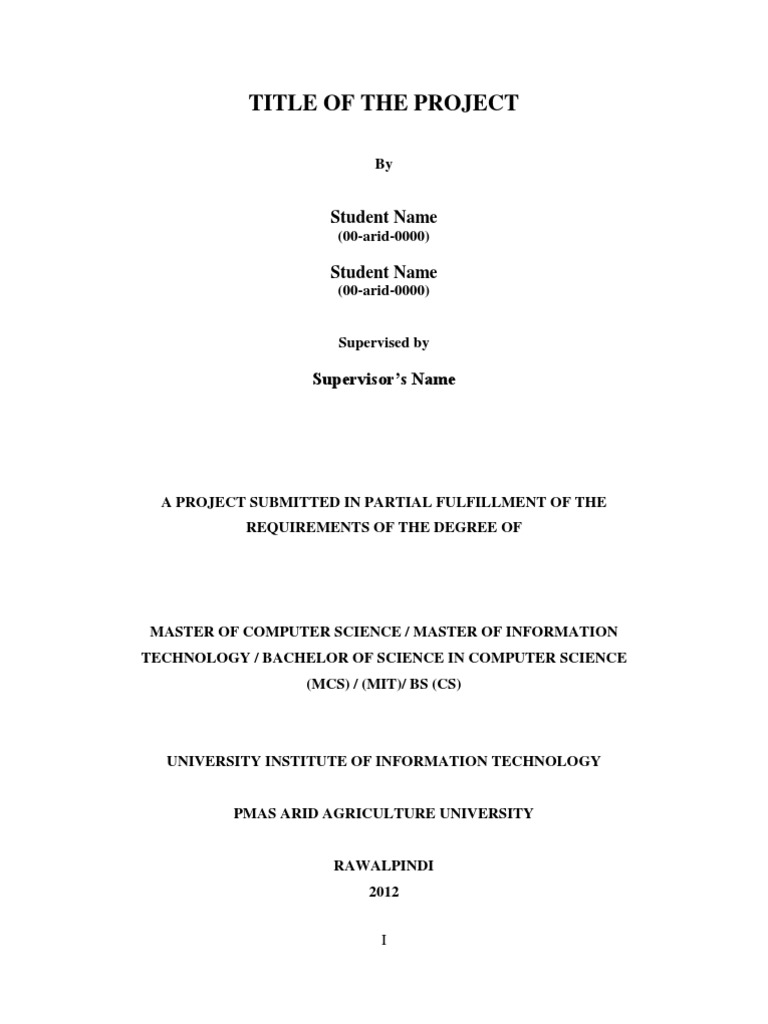 TITLE OF THE PROJECT

By

Student Name
(00-arid-0000)

Student Name
(00-arid-0000)

Supervised by

Supervisor's Name

A PROJECT SUBMITTED IN PARTIAL FULFILLMENT OF THE REQUIREMENTS OF THE DEGREE OF

MASTER OF COMPUTER SCIENCE / MASTER OF INFORMATION TECHNOLOGY / BACHELOR OF SCIENCE IN COMPUTER SCIENCE
(MCS) / (MIT)/ BS (CS)

UNIVERSITY INSTITUTE OF INFORMATION TECHNOLOGY

PMAS ARID AGRICULTURE UNIVERSITY

RAWALPINDI
2012

I